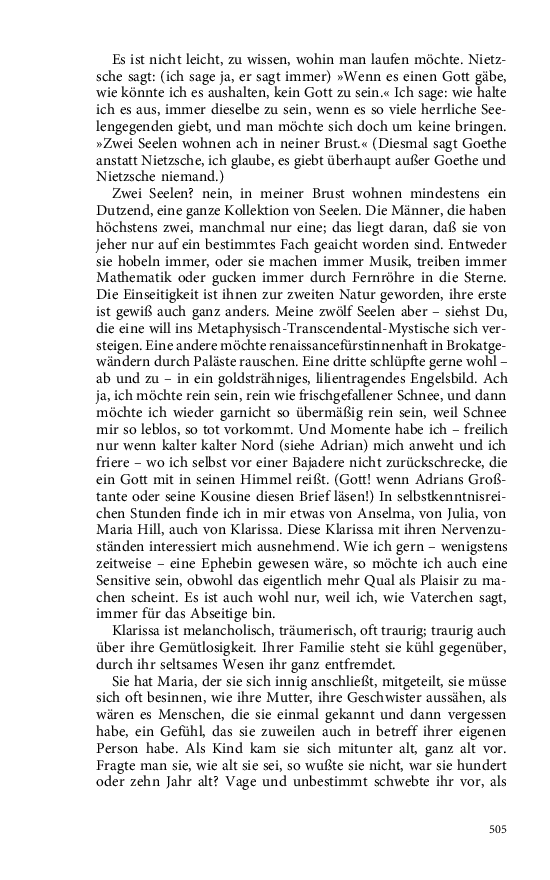 Es ist nicht leicht, zu wissen, wohin man laufen möchte. Nietzsche sagt: (ich sage ja, er sagt immer) »Wenn es einen Gott gäbe, wie könnte ich es aushalten, kein Gott zu sein.« Ich sage: wie halte ich es aus, immer dieselbe zu sein, wenn es so viele herrliche Seelengegenden giebt, und man möchte sich doch um keine bringen. »Zwei Seelen wohnen ach in neiner Brust.« (Diesmal sagt Goethe anstatt Nietzsche, ich glaube, es giebt überhaupt außer Goethe und Nietzsche niemand.)

Zwei Seelen? nein, in meiner Brust wohnen mindestens ein Dutzend, eine ganze Kollektion von Seelen. Die Männer, die haben höchstens zwei, manchmal nur eine; das liegt daran, daß sie von jeher nur auf ein bestimmtes Fach geaicht worden sind. Entweder sie hobeln immer, oder sie machen immer Musik, treiben immer Mathematik oder gucken immer durch Fernröhre in die Sterne. Die Einseitigkeit ist ihnen zur zweiten Natur geworden, ihre erste ist gewiß auch ganz anders. Meine zwölf Seelen aber – siehst Du, die eine will ins Metaphysisch-Transcendental-Mystische sich versteigen. Eine andere möchte renaissancefürstinnenhaft in Brokatgewändern durch Paläste rauschen. Eine dritte schlüpfte gerne wohl – ab und zu – in ein goldsträhniges, lilientragendes Engelsbild. Ach ja, ich möchte rein sein, rein wie frischgefallener Schnee, und dann möchte ich wieder garnicht so übermäßig rein sein, weil Schnee mir so leblos, so tot vorkommt. Und Momente habe ich – freilich nur wenn kalter kalter Nord (siehe Adrian) mich anweht und ich friere – wo ich selbst vor einer Bajadere nicht zurückschrecke, die ein Gott mit in seinen Himmel reißt. (Gott! wenn Adrians Großtante oder seine Kousine diesen Brief läsen!) In selbstkenntnisreichen Stunden finde ich in mir etwas von Anselma, von Julia, von Maria Hill, auch von Klarissa. Diese Klarissa mit ihren Nervenzuständen interessiert mich ausnehmend. Wie ich gern – wenigstens zeitweise – eine Ephebin gewesen wäre, so möchte ich auch eine Sensitive sein, obwohl das eigentlich mehr Qual als Plaisir zu machen scheint. Es ist auch wohl nur, weil ich, wie Vaterchen sagt, immer für das Abseitige bin.

Klarissa ist melancholisch, träumerisch, oft traurig; traurig auch über ihre Gemütlosigkeit. Ihrer Familie steht sie kühl gegenüber, durch ihr seltsames Wesen ihr ganz entfremdet.

Sie hat Maria, der sie sich innig anschließt, mitgeteilt, sie müsse sich oft besinnen, wie ihre Mutter, ihre Geschwister aussähen, als wären es Menschen, die sie einmal gekannt und dann vergessen habe, ein Gefühl, das sie zuweilen auch in betreff ihrer eigenen Person habe. Als Kind kam sie sich mitunter alt, ganz alt vor. Fragte man sie, wie alt sie sei, so wußte sie nicht, war sie hundert oder zehn Jahr alt? Vage und unbestimmt schwebte ihr vor, als

505